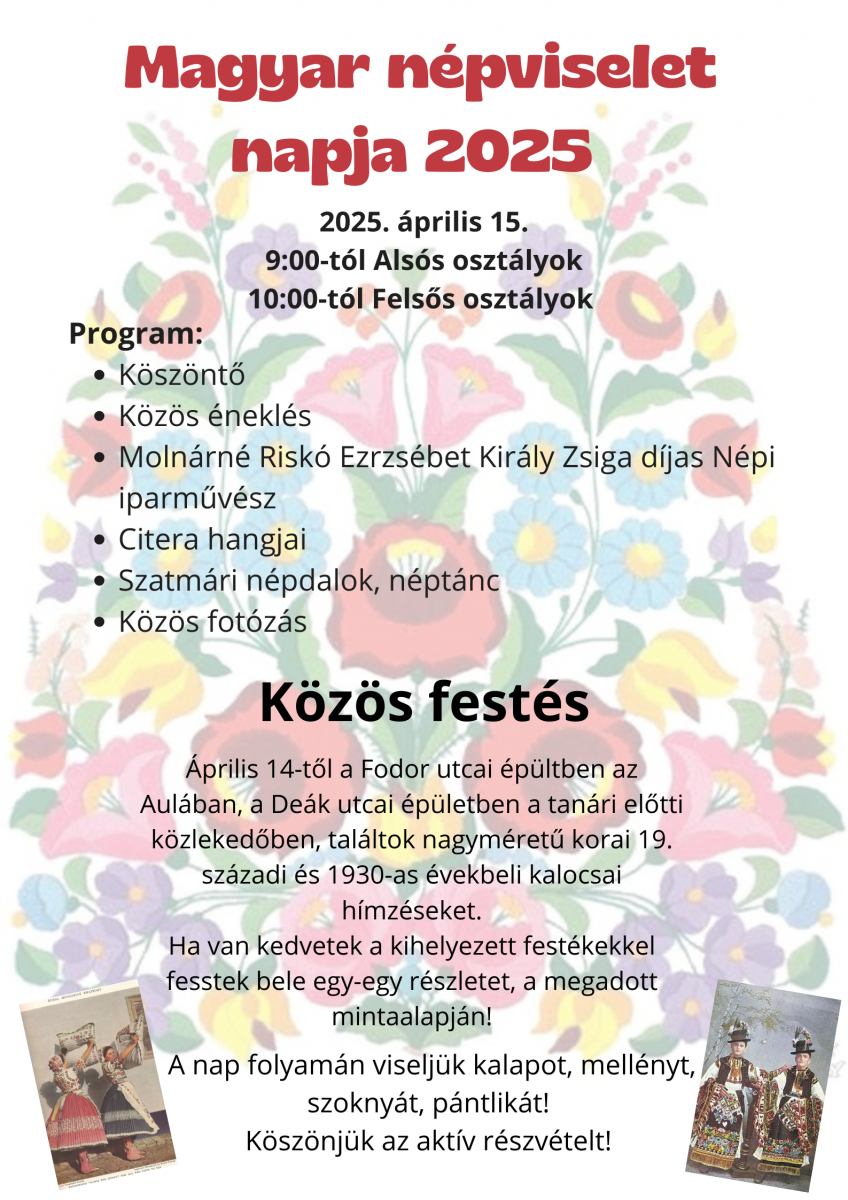 Magyar népviselet napja 2025

2025. április 15.
9:00-tól Alsós osztályok
10:00-tól Felsős osztályok

Program:
- Köszöntő
- Közös éneklés
- Molnárné Riskó Ezrzsébet Király Zsiga díjas Népi iparművész
- Citera hangjai
- Szatmári népdalok, néptánc
- Közös fotózás

Közös festés

Április 14-től a Fodor utcai épültben az Aulában, a Deák utcai épületben a tanári előtti közlekedőben, találtok nagyméretű korai 19. századi és 1930-as évekbeli kalocsai hímzéseket.
Ha van kedvetek a kihelyezett festékekkel fesstek bele egy-egy részletet, a megadott mintaalapján!

A nap folyamán viseljük kalapot, mellényt, szoknyát, pántlikát!
Köszönjük az aktív részvételt!